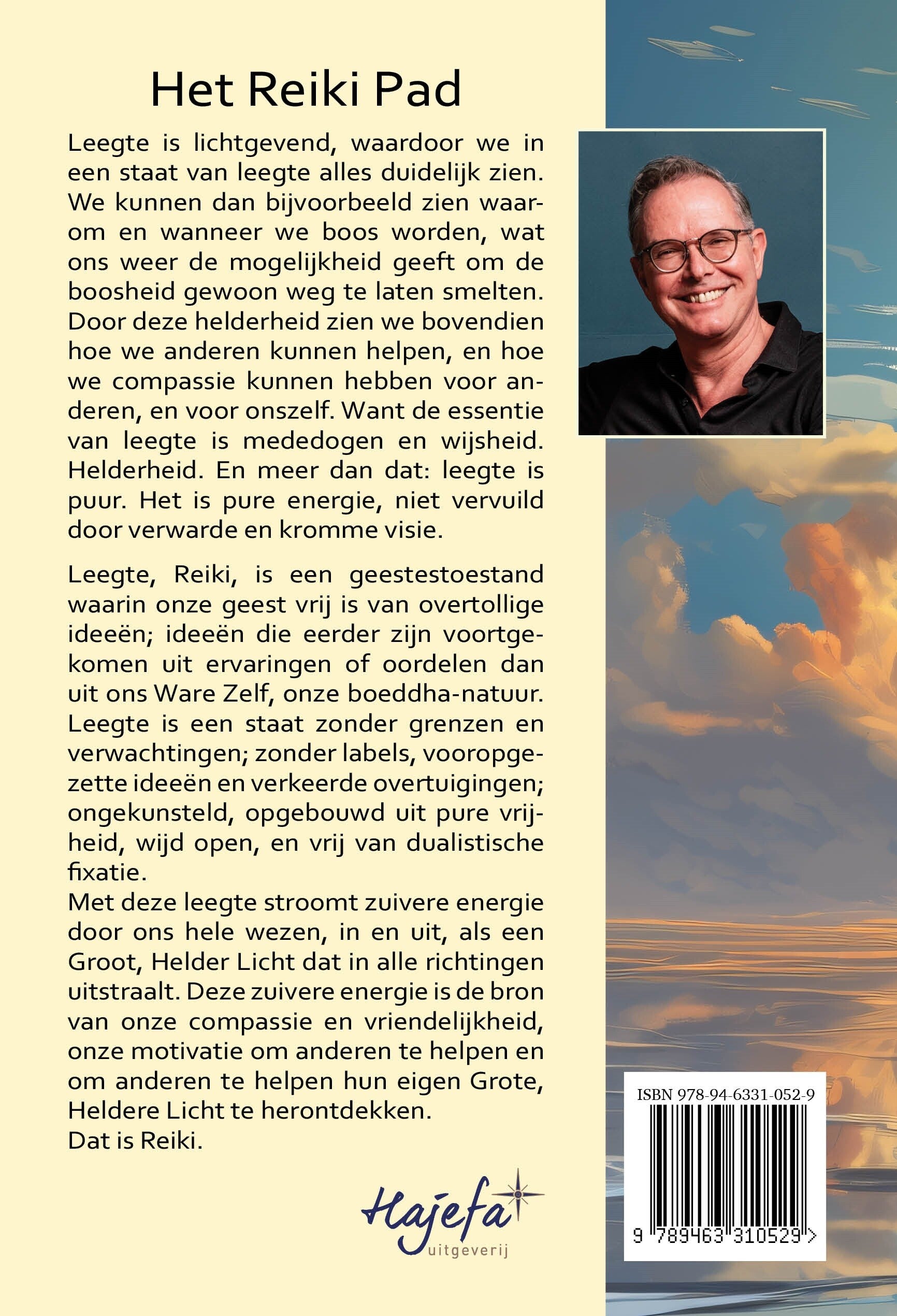 Het Reiki Pad

Leegte is lichtgevend, waardoor we in een staat van leegte alles duidelijk zien. We kunnen dan bijvoorbeeld zien waarom en wanneer we boos worden, wat ons weer de mogelijkheid geeft om de boosheid gewoon weg te laten smelten. Door deze helderheid zien we bovendien hoe we anderen kunnen helpen, en hoe we compassie kunnen hebben voor anderen, en voor onszelf. Want de essentie van leegte is mededogen en wijsheid. Helderheid. En meer dan dat: leegte is puur. Het is pure energie, niet vervuild door verwarde en kromme visie.

Leegte, Reiki, is een geestestoestand waarin onze geest vrij is van overtollige ideeën; ideeën die eerder zijn voortgekomen uit ervaringen of oordelen dan uit ons Ware Zelf, onze boeddha-natuur. Leegte is een staat zonder grenzen en verwachtingen; zonder labels, vooropgezette ideeën en verkeerde overtuigingen; ongekunsteld, opgebouwd uit pure vrijheid, wijd open, en vrij van dualistische fixatie.
Met deze leegte stroomt zuivere energie door ons hele wezen, in en uit, als een Groot, Helder Licht dat in alle richtingen uitstraalt. Deze zuivere energie is de bron van onze compassie en vriendelijkheid, onze motivatie om anderen te helpen en om anderen te helpen hun eigen Grote, Heldere Licht te herontdekken.
Dat is Reiki.

Hajefa
uitgeverij

ISBN 978-94-6331-052-9
9 789463 310529 >